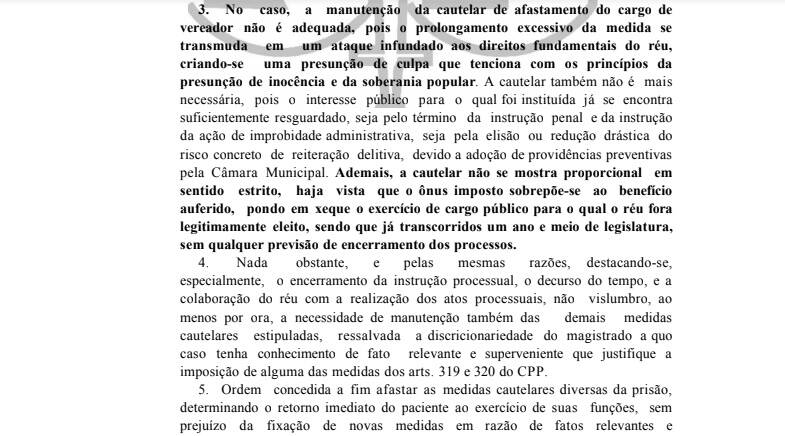 3. No caso, a manutenção da cautelar de afastamento do cargo de vereador não é adequada, pois o prolongamento excessivo da medida se transmuda em um ataque infundado aos direitos fundamentais do réu, criando-se uma presunção de culpa que tenciona com os princípios da presunção de inocência e da soberania popular. A cautelar também não é mais necessária, pois o interesse público para o qual foi instituída já se encontra suficientemente resguardado, seja pelo término da instrução penal e da instrução da ação de improbidade administrativa, seja pela elisão ou redução drástica do risco concreto de reiteração delitiva, devido a adoção de providências preventivas pela Câmara Municipal. Ademais, a cautelar não se mostra proporcional em sentido estrito, haja vista que o ônus imposto sobrepõe-se ao benefício auferido, pondo em xeque o exercício de cargo público para o qual o réu fora legitimamente eleito, sendo que já transcorridos um ano e meio de legislatura, sem qualquer previsão de encerramento dos processos.

4. Nada obstante, e pelas mesmas razões, destacando-se, especialmente, o encerramento da instrução processual, o decurso do tempo, e a colaboração do réu com a realização dos atos processuais, não vislumbro, ao menos por ora, a necessidade de manutenção também das demais medidas cautelares estipuladas, ressalvada a discricionariedade do magistrado a quo caso tenha conhecimento de fato relevante e superveniente que justifique a imposição de alguma das medidas dos arts. 319 e 320 do CPP.

5. Ordem concedida a fim afastar as medidas cautelares diversas da prisão, determinando o retorno imediato do paciente ao exercício de suas funções, sem prejuízo da fixação de novas medidas em razão de fatos relevantes e